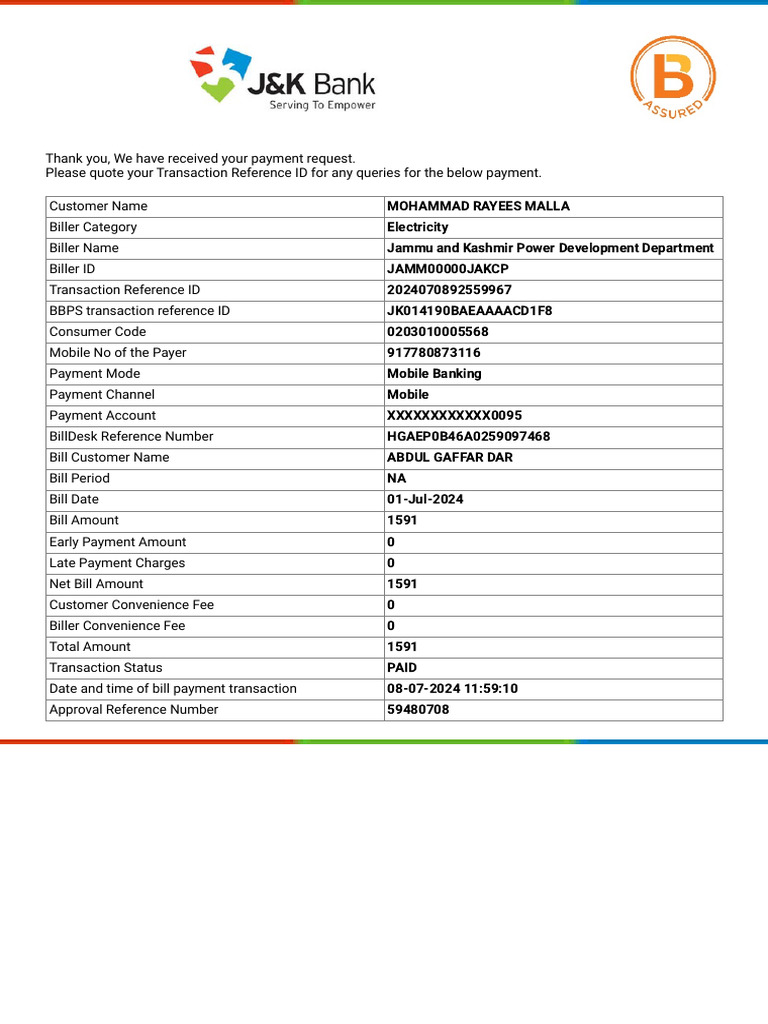 J&K Bank
Serving To Empower

B
ASSURED

Thank you, We have received your payment request.
Please quote your Transaction Reference ID for any queries for the below payment.

| Customer Name | MOHAMMAD RAYEES MALLA |
|---|---|
| Biller Category | Electricity |
| Biller Name | Jammu and Kashmir Power Development Department |
| Biller ID | JAMM00000JAKCP |
| Transaction Reference ID | 2024070892559967 |
| BBPS transaction reference ID | JK014190BAEAAAACD1F8 |
| Consumer Code | 0203010005568 |
| Mobile No of the Payer | 917780873116 |
| Payment Mode | Mobile Banking |
| Payment Channel | Mobile |
| Payment Account | XXXXXXXXXXXX0095 |
| BillDesk Reference Number | HGAEP0B46A0259097468 |
| Bill Customer Name | ABDUL GAFFAR DAR |
| Bill Period | NA |
| Bill Date | 01-Jul-2024 |
| Bill Amount | 1591 |
| Early Payment Amount | 0 |
| Late Payment Charges | 0 |
| Net Bill Amount | 1591 |
| Customer Convenience Fee | 0 |
| Biller Convenience Fee | 0 |
| Total Amount | 1591 |
| Transaction Status | PAID |
| Date and time of bill payment transaction | 08-07-2024 11:59:10 |
| Approval Reference Number | 59480708 |